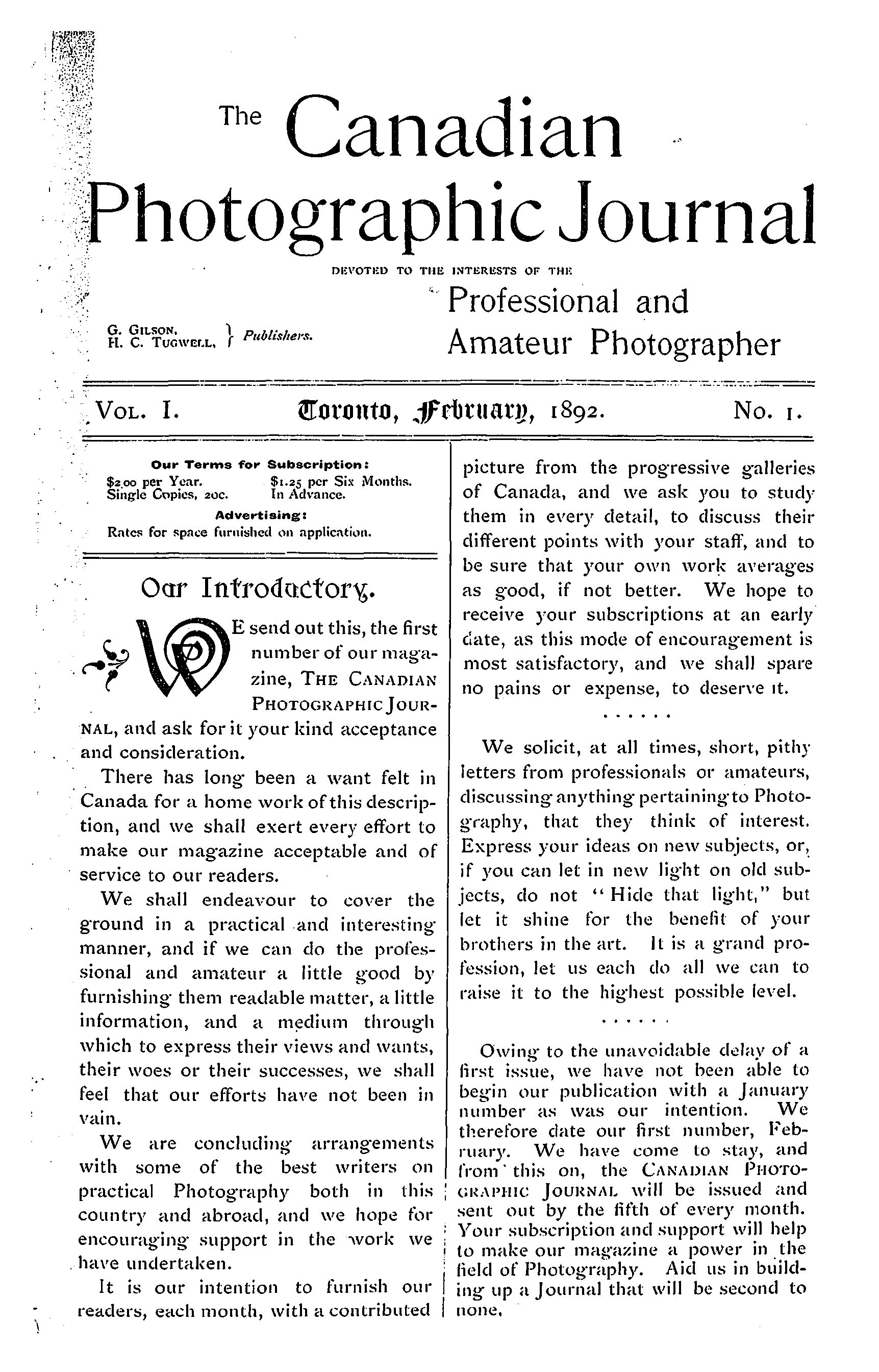 The Canadian Photographic Journal

DEVOTED TO THE INTERESTS OF THE

Professional and Amateur Photographer

G. GILSON, H. C. TUGWELL, } Publishers.

VOL. I. Toronto, February, 1892. No. 1.

Our Terms for Subscription:

$2.00 per Year. $1.25 per Six Months.
Single Copies, 20c. In Advance.

Advertising:

Rates for space furnished on application.

Our Introductory.

WE send out this, the first number of our magazine, THE CANADIAN PHOTOGRAPHIC JOURNAL, and ask for it your kind acceptance and consideration.

There has long been a want felt in Canada for a home work of this description, and we shall exert every effort to make our magazine acceptable and of service to our readers.

We shall endeavour to cover the ground in a practical and interesting manner, and if we can do the professional and amateur a little good by furnishing them readable matter, a little information, and a medium through which to express their views and wants, their woes or their successes, we shall feel that our efforts have not been in vain.

We are concluding arrangements with some of the best writers on practical Photography both in this country and abroad, and we hope for encouraging support in the work we have undertaken.

It is our intention to furnish our readers, each month, with a contributed picture from the progressive galleries of Canada, and we ask you to study them in every detail, to discuss their different points with your staff, and to be sure that your own work averages as good, if not better. We hope to receive your subscriptions at an early date, as this mode of encouragement is most satisfactory, and we shall spare no pains or expense, to deserve it.

. . . . . .

We solicit, at all times, short, pithy letters from professionals or amateurs, discussing anything pertaining to Photography, that they think of interest. Express your ideas on new subjects, or, if you can let in new light on old subjects, do not "Hide that light," but let it shine for the benefit of your brothers in the art. It is a grand profession, let us each do all we can to raise it to the highest possible level.

. . . . . .

Owing to the unavoidable delay of a first issue, we have not been able to begin our publication with a January number as was our intention. We therefore date our first number, February. We have come to stay, and from this on, the CANADIAN PHOTOGRAPHIC JOURNAL will be issued and sent out by the fifth of every month. Your subscription and support will help to make our magazine a power in the field of Photography. Aid us in building up a Journal that will be second to none.